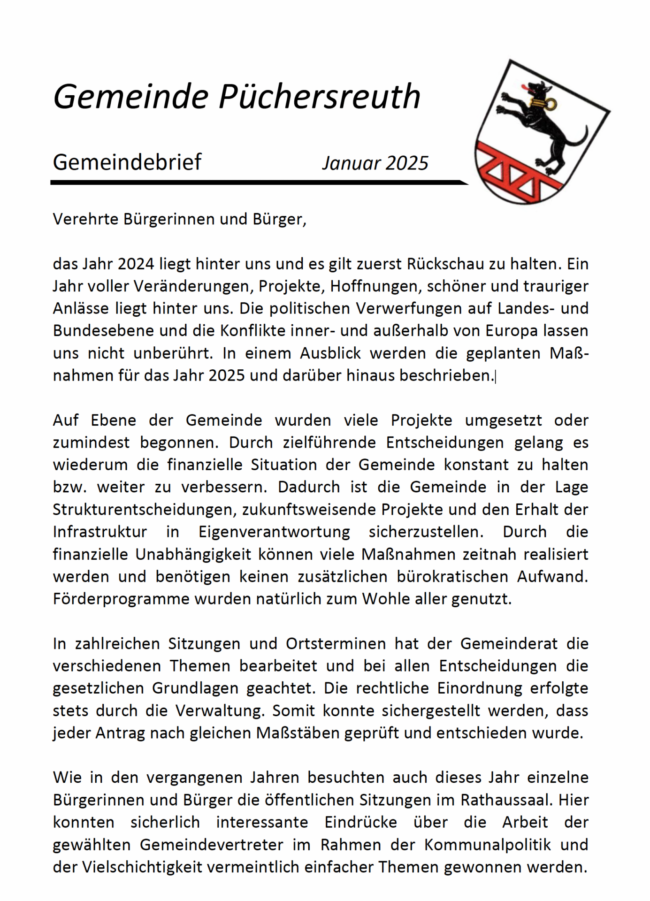 Gemeinde Püchersreuth

Gemeindebrief Januar 2025

Verehrte Bürgerinnen und Bürger,

das Jahr 2024 liegt hinter uns und es gilt zuerst Rückschau zu halten. Ein Jahr voller Veränderungen, Projekte, Hoffnungen, schöner und trauriger Anlässe liegt hinter uns. Die politischen Verwerfungen auf Landes- und Bundesebene und die Konflikte inner- und außerhalb von Europa lassen uns nicht unberührt. In einem Ausblick werden die geplanten Maßnahmen für das Jahr 2025 und darüber hinaus beschrieben.

Auf Ebene der Gemeinde wurden viele Projekte umgesetzt oder zumindest begonnen. Durch zielführende Entscheidungen gelang es wiederum die finanzielle Situation der Gemeinde konstant zu halten bzw. weiter zu verbessern. Dadurch ist die Gemeinde in der Lage Strukturentscheidungen, zukunftsweisende Projekte und den Erhalt der Infrastruktur in Eigenverantwortung sicherzustellen. Durch die finanzielle Unabhängigkeit können viele Maßnahmen zeitnah realisiert werden und benötigen keinen zusätzlichen bürokratischen Aufwand. Förderprogramme wurden natürlich zum Wohle aller genutzt.

In zahlreichen Sitzungen und Ortsterminen hat der Gemeinderat die verschiedenen Themen bearbeitet und bei allen Entscheidungen die gesetzlichen Grundlagen geachtet. Die rechtliche Einordnung erfolgte stets durch die Verwaltung. Somit konnte sichergestellt werden, dass jeder Antrag nach gleichen Maßstäben geprüft und entschieden wurde.

Wie in den vergangenen Jahren besuchten auch dieses Jahr einzelne Bürgerinnen und Bürger die öffentlichen Sitzungen im Rathaussaal. Hier konnten sicherlich interessante Eindrücke über die Arbeit der gewählten Gemeindevertreter im Rahmen der Kommunalpolitik und der Vielschichtigkeit vermeintlich einfacher Themen gewonnen werden.